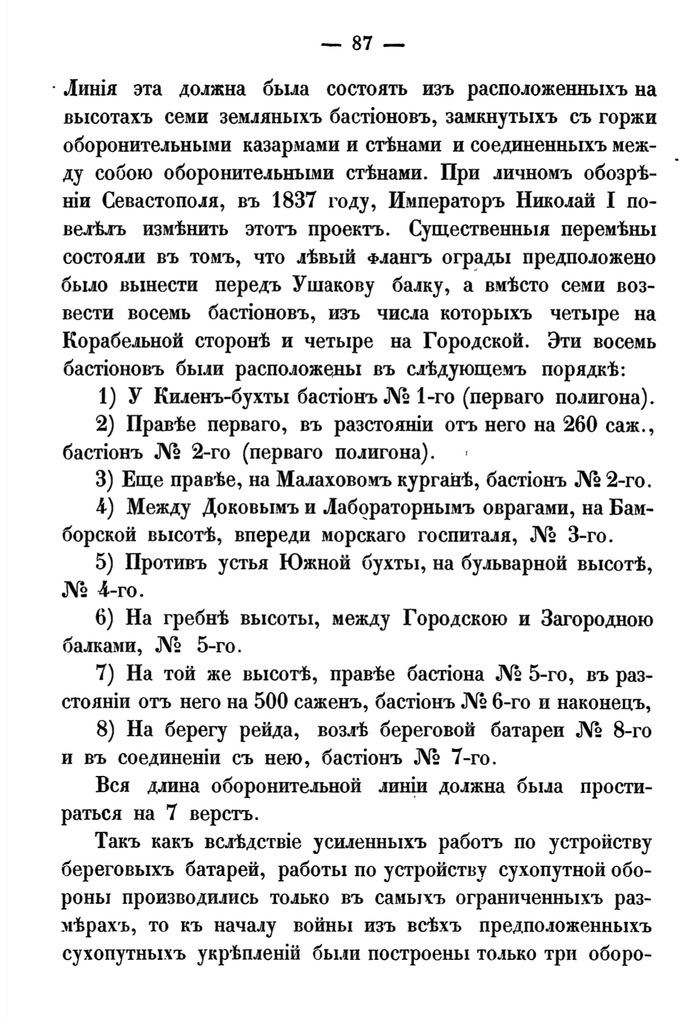 — 87 —

Линія эта должна была состоять изъ расположенныхъ на высотахъ семи земляныхъ бастіоновъ, замкнутыхъ съ горжи оборонительными казармами и стѣнами и соединенныхъ между собою оборонительными стѣнами. При личномъ обозрѣніи Севастополя, въ 1837 году, Императоръ Николай I повелѣлъ измѣнить этотъ проектъ. Существенныя перемѣны состояли въ томъ, что лѣвый флангъ ограды предположено было вынести передъ Ушакову балку, а вмѣсто семи возвести восемь бастіоновъ, изъ числа которыхъ четыре на Корабельной сторонѣ и четыре на Городской. Эти восемь бастіоновъ были расположены въ слѣдующемъ порядкѣ:

1) У Киленъ-бухты бастіонъ № 1-го (перваго полигона).

2) Правѣе перваго, въ разстояніи отъ него на 260 саж., бастіонъ № 2-го (перваго полигона).

3) Еще правѣе, на Малаховомъ курганѣ, бастіонъ № 2-го.

4) Между Доковымъ и Лабораторнымъ оврагами, на Бамборской высотѣ, впереди морскаго госпиталя, № 3-го.

5) Противъ устья Южной бухты, на бульварной высотѣ, № 4-го.

6) На гребнѣ высоты, между Городскою и Загородною балками, № 5-го.

7) На той же высотѣ, правѣе бастіона № 5-го, въ разстояніи отъ него на 500 саженъ, бастіонъ № 6-го и наконецъ,

8) На берегу рейда, возлѣ береговой батареи № 8-го и въ соединеніи съ нею, бастіонъ № 7-го.

Вся длина оборонительной линіи должна была простираться на 7 верстъ.

Такъ какъ вслѣдствіе усиленныхъ работъ по устройству береговыхъ батарей, работы по устройству сухопутной обороны производились только въ самыхъ ограниченныхъ размѣрахъ, то къ началу войны изъ всѣхъ предположенныхъ сухопутныхъ укрѣпленій были построены только три оборо-